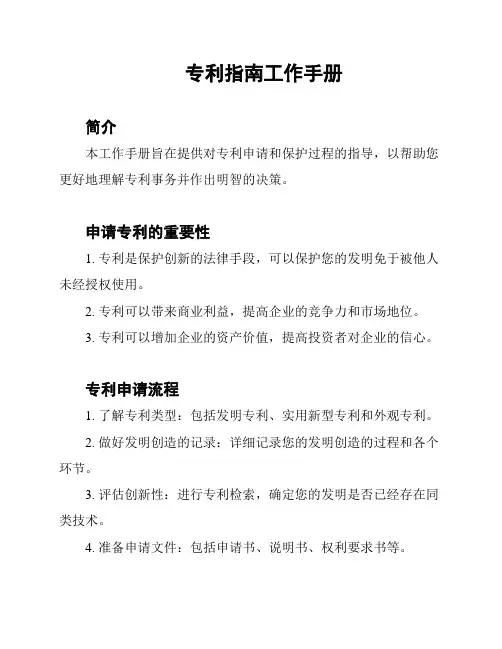 专利指南工作手册

简介

本工作手册旨在提供对专利申请和保护过程的指导，以帮助您更好地理解专利事务并作出明智的决策。

申请专利的重要性

1. 专利是保护创新的法律手段，可以保护您的发明免于被他人未经授权使用。

2. 专利可以带来商业利益，提高企业的竞争力和市场地位。

3. 专利可以增加企业的资产价值，提高投资者对企业的信心。

专利申请流程

1. 了解专利类型：包括发明专利、实用新型专利和外观专利。

2. 做好发明创造的记录：详细记录您的发明创造的过程和各个环节。

3. 评估创新性：进行专利检索，确定您的发明是否已经存在同类技术。

4. 准备申请文件：包括申请书、说明书、权利要求书等。